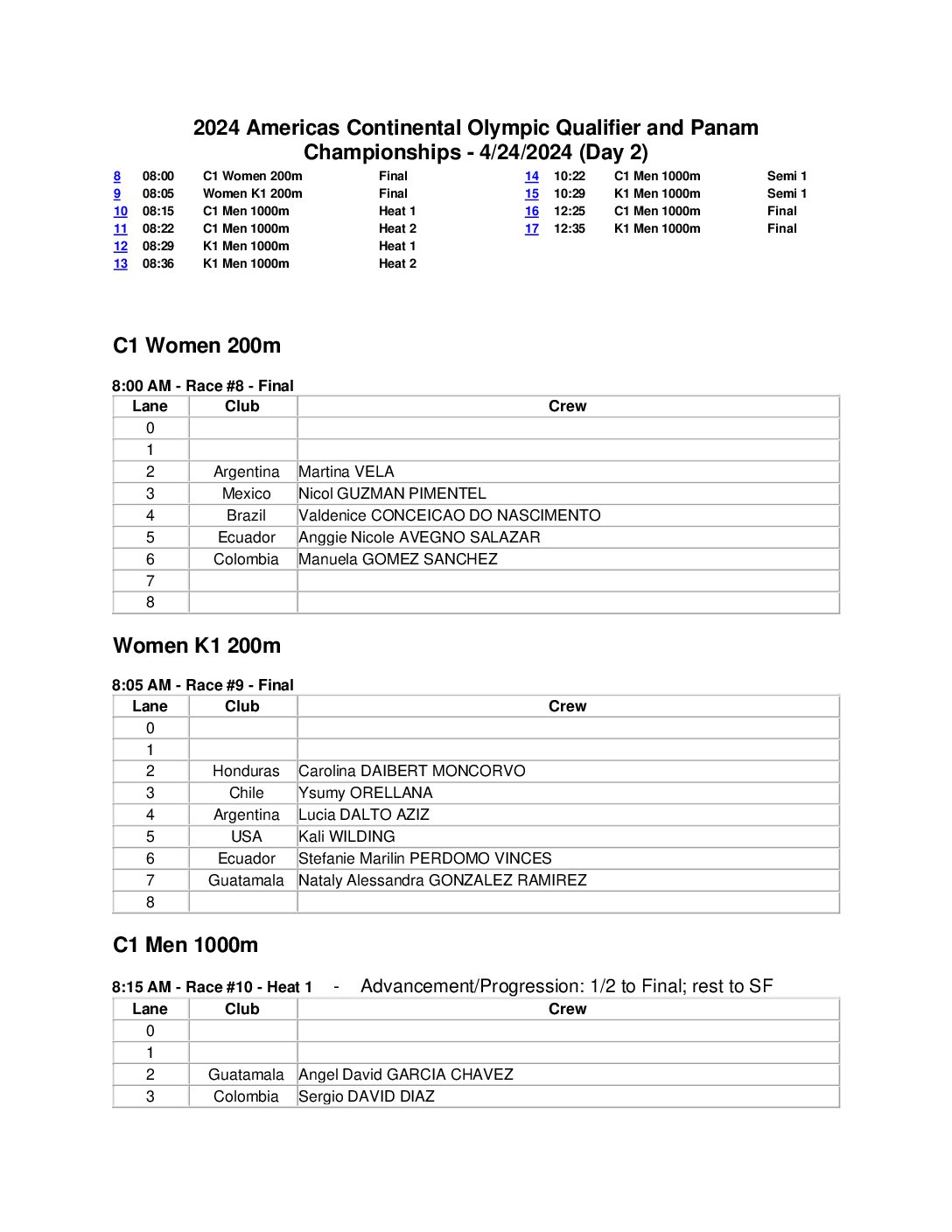 2024 Americas Continental Olympic Qualifier and Panam Championships - 4/24/2024 (Day 2)

| | | | |
|---|---|---|---|
| 8 | 08:00 | C1 Women 200m | Final |
| 9 | 08:05 | Women K1 200m | Final |
| 10 | 08:15 | C1 Men 1000m | Heat 1 |
| 11 | 08:22 | C1 Men 1000m | Heat 2 |
| 12 | 08:29 | K1 Men 1000m | Heat 1 |
| 13 | 08:36 | K1 Men 1000m | Heat 2 |

| | | | |
|---|---|---|---|
| 14 | 10:22 | C1 Men 1000m | Semi 1 |
| 15 | 10:29 | K1 Men 1000m | Semi 1 |
| 16 | 12:25 | C1 Men 1000m | Final |
| 17 | 12:35 | K1 Men 1000m | Final |

C1 Women 200m

8:00 AM - Race #8 - Final

| Lane | Club | Crew |
|---|---|---|
| 0 | | |
| 1 | | |
| 2 | Argentina | Martina VELA |
| 3 | Mexico | Nicol GUZMAN PIMENTEL |
| 4 | Brazil | Valdenice CONCEICAO DO NASCIMENTO |
| 5 | Ecuador | Anggie Nicole AVEGNO SALAZAR |
| 6 | Colombia | Manuela GOMEZ SANCHEZ |
| 7 | | |
| 8 | | |

Women K1 200m

8:05 AM - Race #9 - Final

| Lane | Club | Crew |
|---|---|---|
| 0 | | |
| 1 | | |
| 2 | Honduras | Carolina DAIBERT MONCORVO |
| 3 | Chile | Ysumy ORELLANA |
| 4 | Argentina | Lucia DALTO AZIZ |
| 5 | USA | Kali WILDING |
| 6 | Ecuador | Stefanie Marilin PERDOMO VINCES |
| 7 | Guatamala | Nataly Alessandra GONZALEZ RAMIREZ |
| 8 | | |

C1 Men 1000m

8:15 AM - Race #10 - Heat 1 - Advancement/Progression: 1/2 to Final; rest to SF

| Lane | Club | Crew |
|---|---|---|
| 0 | | |
| 1 | | |
| 2 | Guatamala | Angel David GARCIA CHAVEZ |
| 3 | Colombia | Sergio DAVID DIAZ |